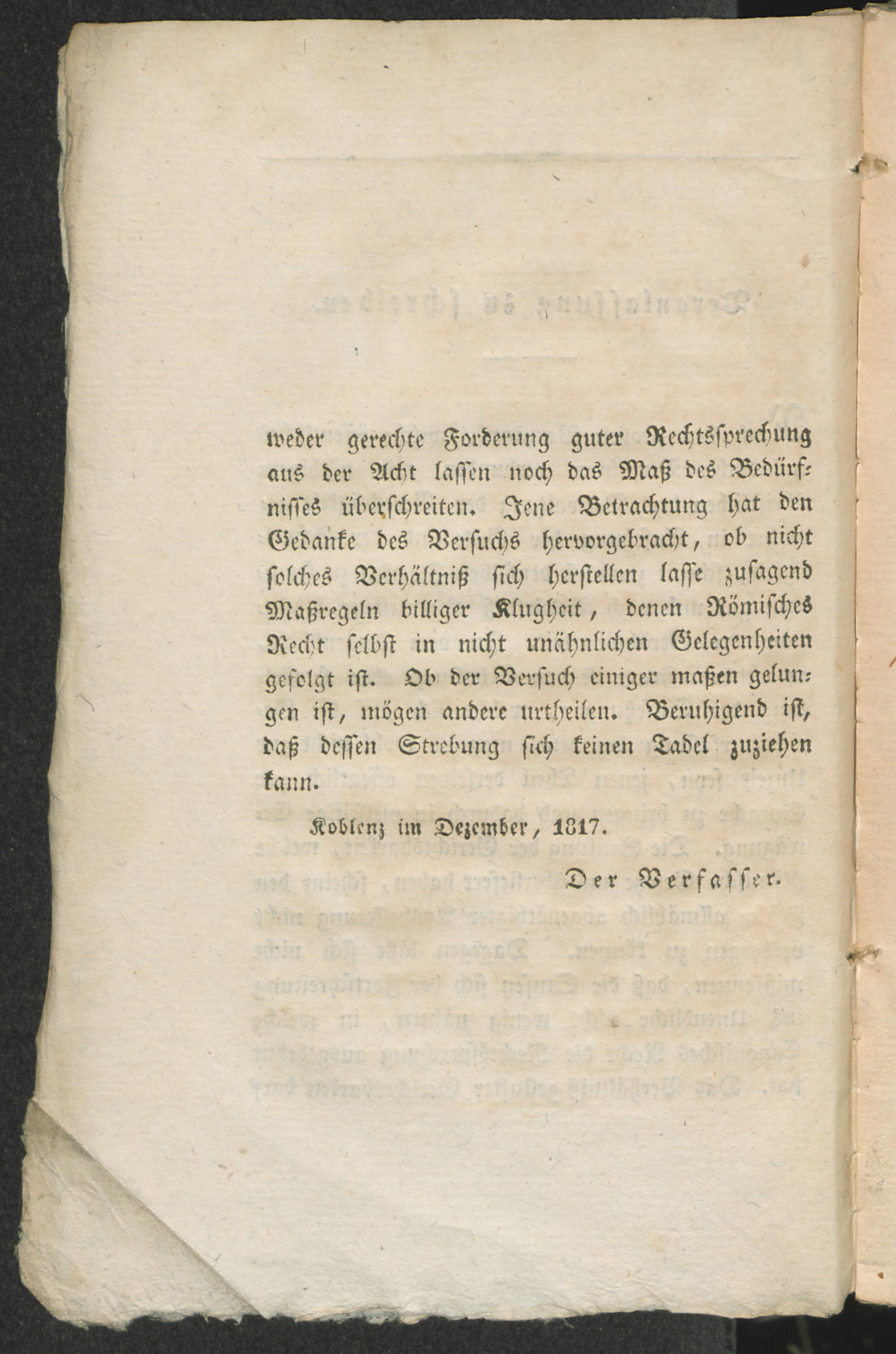 weder gerechte Forderung guter Rechtssprechung aus der Acht lassen noch das Maß des Bedürfnisses überschreiten. Jene Betrachtung hat den Gedanke des Versuchs hervorgebracht, ob nicht solches Verhältniß sich herstellen lasse zusagend Maßregeln billiger Klugheit, denen Römisches Recht selbst in nicht unähnlichen Gelegenheiten gefolgt ist. Ob der Versuch einiger maßen gelungen ist, mögen andere urtheilen. Beruhigend ist, daß dessen Strebung sich keinen Tadel zuziehen kann.

Koblenz im Dezember, 1817.

Der Verfasser.